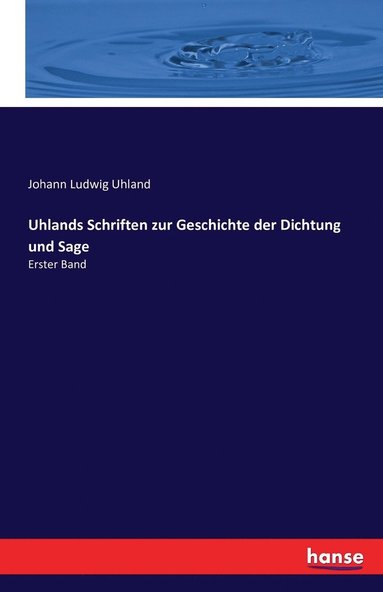 Johann Ludwig Uhland

Uhlands Schriften zur Geschichte der Dichtung und Sage

Erster Band

hanse